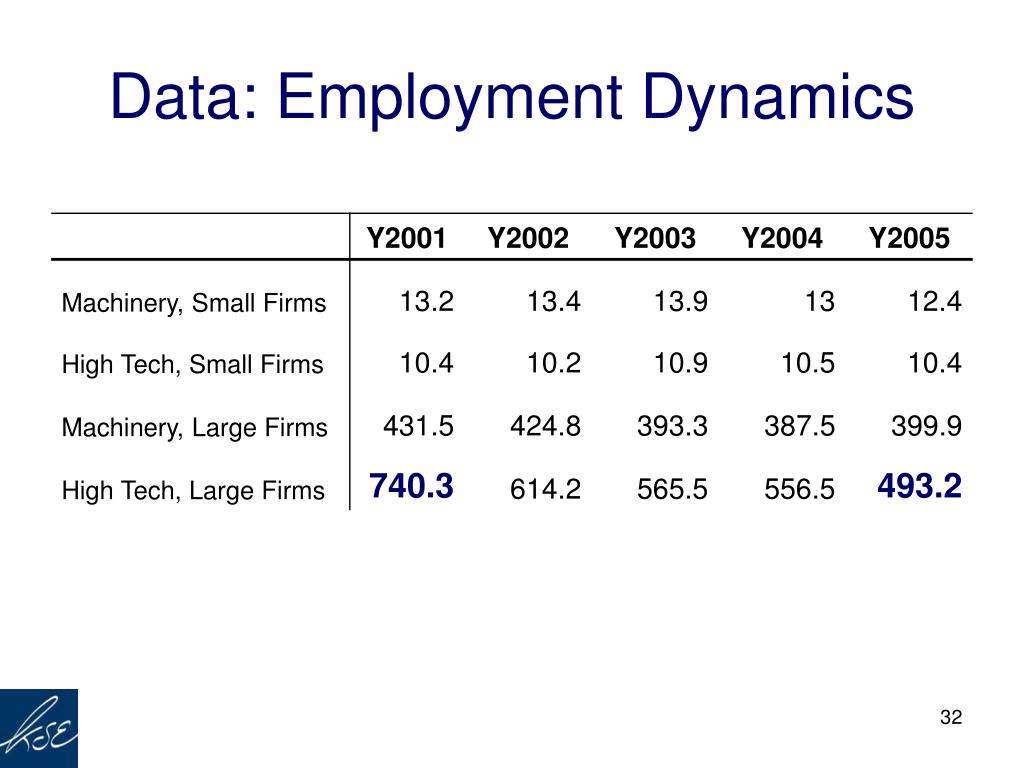 Data: Employment Dynamics

| | Y2001 | Y2002 | Y2003 | Y2004 | Y2005 |
|---|---|---|---|---|---|
| Machinery, Small Firms | 13.2 | 13.4 | 13.9 | 13 | 12.4 |
| High Tech, Small Firms | 10.4 | 10.2 | 10.9 | 10.5 | 10.4 |
| Machinery, Large Firms | 431.5 | 424.8 | 393.3 | 387.5 | 399.9 |
| High Tech, Large Firms | 740.3 | 614.2 | 565.5 | 556.5 | 493.2 |

KSE

32